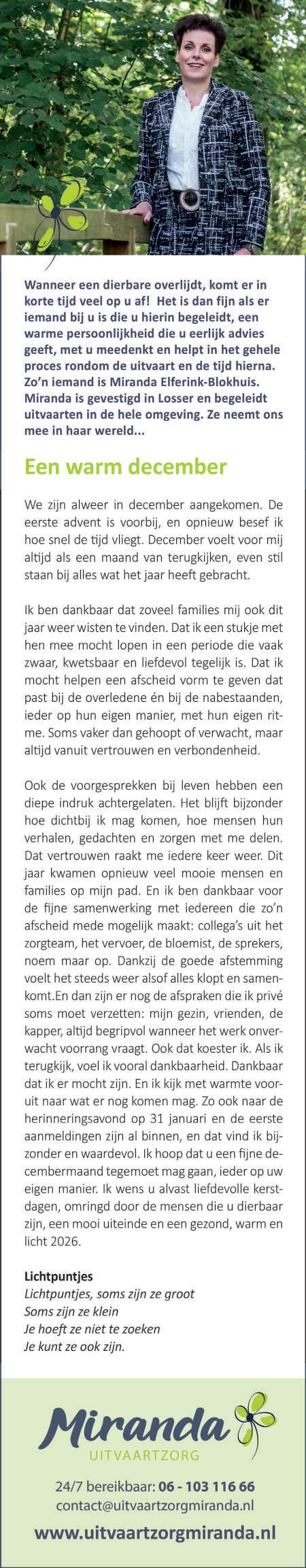 Wanneer een dierbare overlijdt, komt er in korte tijd veel op u af! Het is dan fijn als er iemand bij u is die u hierin begeleidt, een warme persoonlijkheid die u eerlijk advies geeft, met u meedenkt en helpt in het gehele proces rondom de uitvaart en de tijd hierna. Zo'n iemand is Miranda Elferink-Blokhuis. Miranda is gevestigd in Losser en begeleidt uitvaarten in de hele omgeving. Ze neemt ons mee in haar wereld...

Een warm december

We zijn alweer in december aangekomen. De eerste advent is voorbij, en opnieuw besef ik hoe snel de tijd vliegt. December voelt voor mij altijd als een maand van terugkijken, even stil staan bij alles wat het jaar heeft gebracht.

Ik ben dankbaar dat zoveel families mij ook dit jaar weer wisten te vinden. Dat ik een stukje met hen mee mocht lopen in een periode die vaak zwaar, kwetsbaar en liefdevol tegelijk is. Dat ik mocht helpen een afscheid vorm te geven dat past bij de overledene én bij de nabestaanden, ieder op hun eigen manier, met hun eigen ritme. Soms vaker dan gehoopt of verwacht, maar altijd vanuit vertrouwen en verbondenheid.

Ook de voorgesprekken bij leven hebben een diepe indruk achtergelaten. Het blijft bijzonder hoe dichtbij ik mag komen, hoe mensen hun verhalen, gedachten en zorgen met me delen. Dat vertrouwen raakt me iedere keer weer. Dit jaar kwamen opnieuw veel mooie mensen en families op mijn pad. En ik ben dankbaar voor de fijne samenwerking met iedereen die zo'n afscheid mede mogelijk maakt: collega's uit het zorgteam, het vervoer, de bloemist, de sprekers, noem maar op. Dankzij de goede afstemming voelt het steeds weer alsof alles klopt en samenkomt.En dan zijn er nog de afspraken die ik privé soms moet verzetten: mijn gezin, vrienden, de kapper, altijd begripvol wanneer het werk onverwacht voorrang vraagt. Ook dat koester ik. Als ik terugkijk, voel ik vooral dankbaarheid. Dankbaar dat ik er mocht zijn. En ik kijk met warmte vooruit naar wat er nog komen mag. Zo ook naar de herinneringsavond op 31 januari en de eerste aanmeldingen zijn al binnen, en dat vind ik bijzonder en waardevol. Ik hoop dat u een fijne decembermaand tegemoet mag gaan, ieder op uw eigen manier. Ik wens u alvast liefdevolle kerstdagen, omringd door de mensen die u dierbaar zijn, een mooi uiteinde en een gezond, warm en licht 2026.

Lichtpuntjes
Lichtpuntjes, soms zijn ze groot
Soms zijn ze klein
Je hoeft ze niet te zoeken
Je kunt ze ook zijn.

Miranda
UITVAARTZORG

24/7 bereikbaar: 06 - 103 116 66
contact@uitvaartzorgmiranda.nl
www.uitvaartzorgmiranda.nl